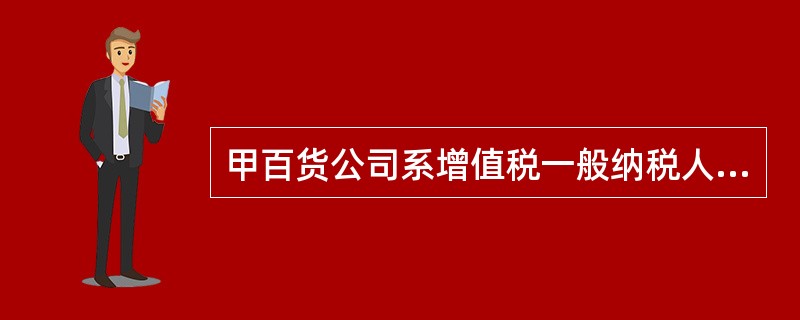 甲百货公司系增值税一般纳税人...